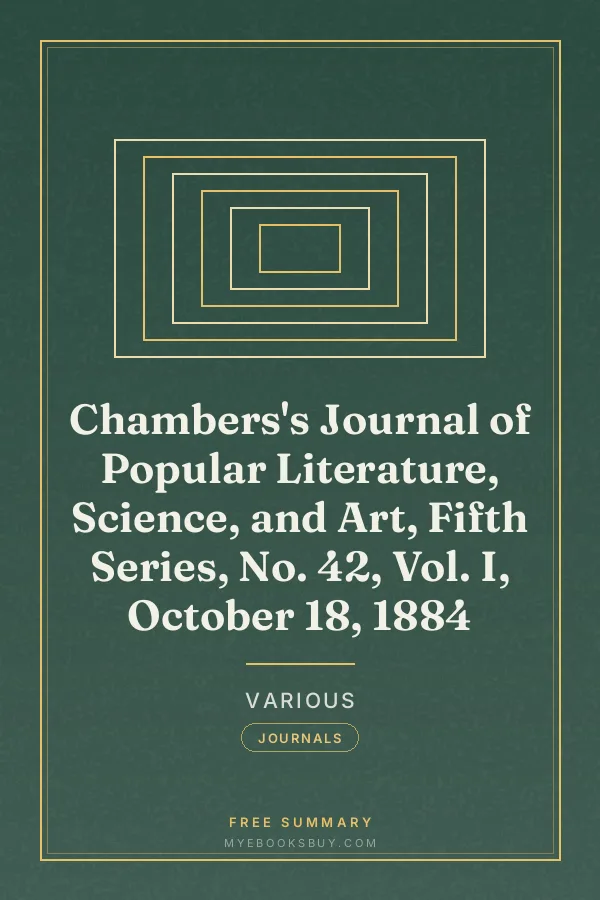 Chambers's Journal of Popular Literature, Science, and Art, Fifth Series, No. 42, Vol. I, October 18, 1884

VARIOUS

JOURNALS

FREE SUMMARY
MYEBOOKSBUY.COM